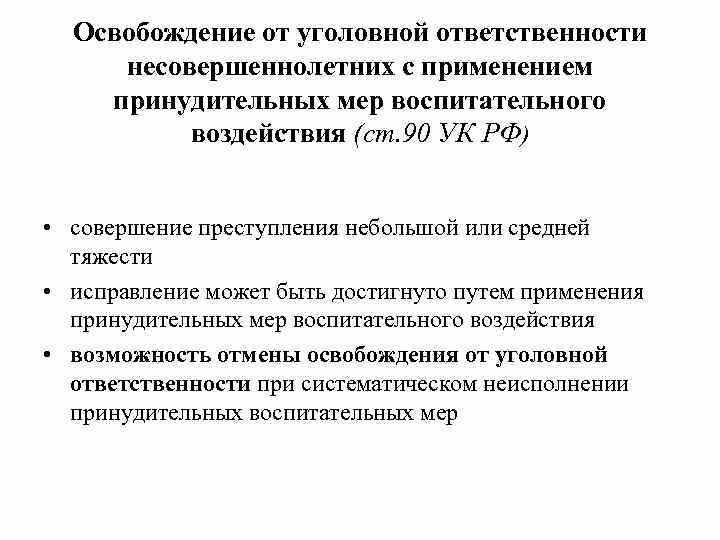 Освобождение от уголовной ответственности несовершеннолетних с применением принудительных мер воспитательного воздействия (ст.90 УК РФ)

• совершение преступления небольшой или средней тяжести
• исправление может быть достигнуто путем применения принудительных мер воспитательного воздействия
• возможность отмены освобождения от уголовной ответственности при систематическом неисполнении принудительных воспитательных мер